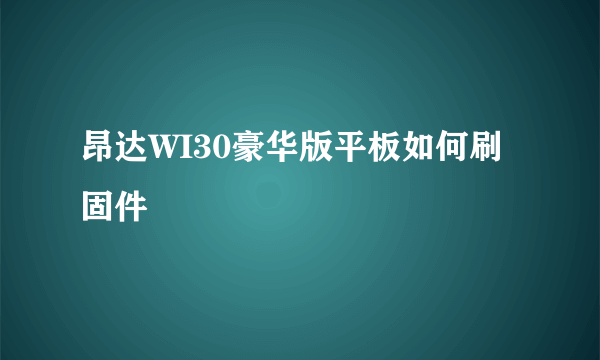 昂达WI30豪华版平板如何刷固件